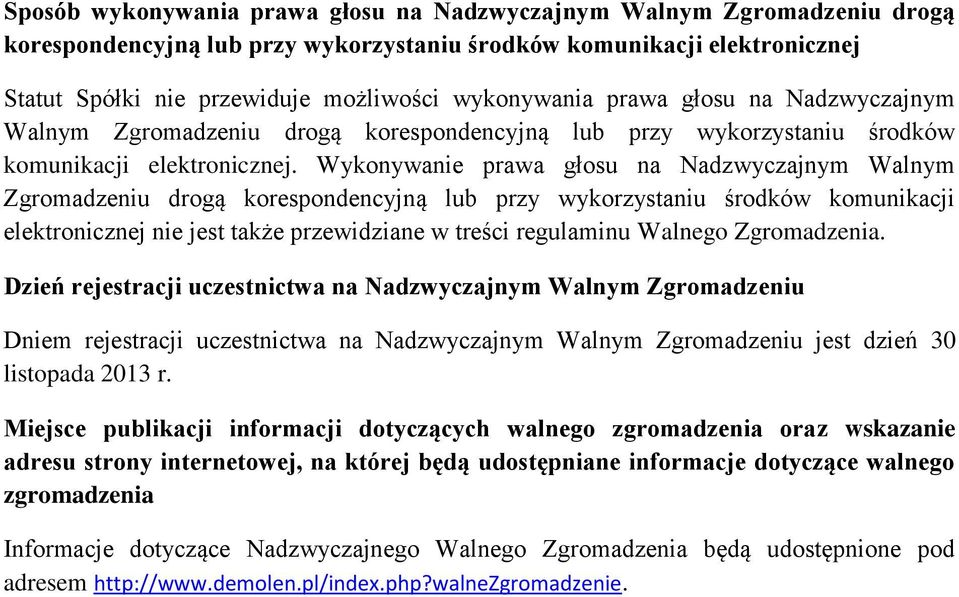 Sposób wykonywania prawa głosu na Nadzwyczajnym Walnym Zgromadzeniu drogą korespondencyjną lub przy wykorzystaniu środków komunikacji elektronicznej

Statut Spółki nie przewiduje możliwości wykonywania prawa głosu na Nadzwyczajnym Walnym Zgromadzeniu drogą korespondencyjną lub przy wykorzystaniu środków komunikacji elektronicznej. Wykonywanie prawa głosu na Nadzwyczajnym Walnym Zgromadzeniu drogą korespondencyjną lub przy wykorzystaniu środków komunikacji elektronicznej nie jest także przewidziane w treści regulaminu Walnego Zgromadzenia.

Dzień rejestracji uczestnictwa na Nadzwyczajnym Walnym Zgromadzeniu

Dniem rejestracji uczestnictwa na Nadzwyczajnym Walnym Zgromadzeniu jest dzień 30 listopada 2013 r.

Miejsce publikacji informacji dotyczących walnego zgromadzenia oraz wskazanie adresu strony internetowej, na której będą udostępniane informacje dotyczące walnego zgromadzenia

Informacje dotyczące Nadzwyczajnego Walnego Zgromadzenia będą udostępnione pod adresem http://www.demolen.pl/index.php?walneZgromadzenie.